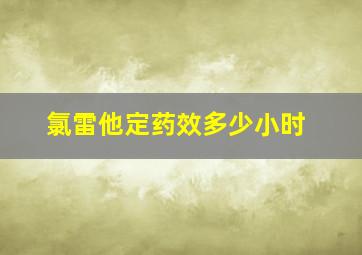 氯雷他定药效多少小时